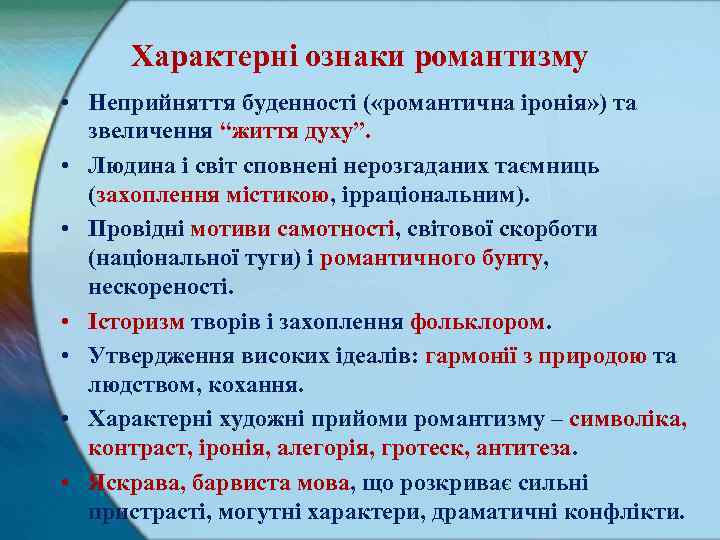 Характерні ознаки романтизму

• Неприйняття буденності («романтична іронія») та звеличення “життя духу”.
• Людина і світ сповнені нерозгаданих таємниць (захоплення містикою, ірраціональним).
• Провідні мотиви самотності, світової скорботи (національної туги) і романтичного бунту, нескореності.
• Історизм творів і захоплення фольклором.
• Утвердження високих ідеалів: гармонії з природою та людством, кохання.
• Характерні художні прийоми романтизму – символіка, контраст, іронія, алегорія, гротеск, антитеза.
• Яскрава, барвиста мова, що розкриває сильні пристрасті, могутні характери, драматичні конфлікти.